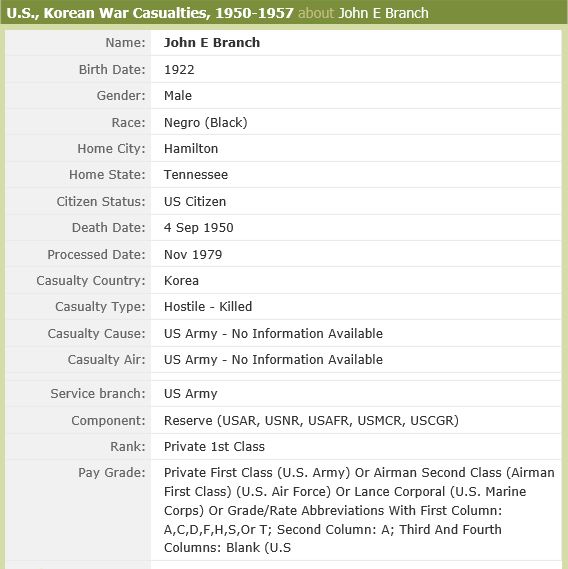 U.S., Korean War Casualties, 1950-1957 about John E Branch

| | |
|---|---|
| Name: | John E Branch |
| Birth Date: | 1922 |
| Gender: | Male |
| Race: | Negro (Black) |
| Home City: | Hamilton |
| Home State: | Tennessee |
| Citizen Status: | US Citizen |
| Death Date: | 4 Sep 1950 |
| Processed Date: | Nov 1979 |
| Casualty Country: | Korea |
| Casualty Type: | Hostile - Killed |
| Casualty Cause: | US Army - No Information Available |
| Casualty Air: | US Army - No Information Available |
| Service branch: | US Army |
| Component: | Reserve (USAR, USNR, USAFR, USMCR, USCGR) |
| Rank: | Private 1st Class |
| Pay Grade: | Private First Class (U.S. Army) Or Airman Second Class (Airman First Class) (U.S. Air Force) Or Lance Corporal (U.S. Marine Corps) Or Grade/Rate Abbreviations With First Column: A,C,D,F,H,S,Or T; Second Column: A; Third And Fourth Columns: Blank (U.S |